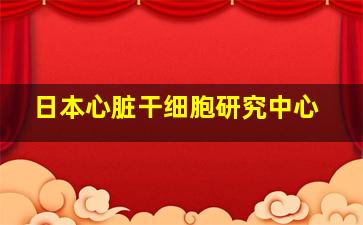 日本心脏干细胞研究中心